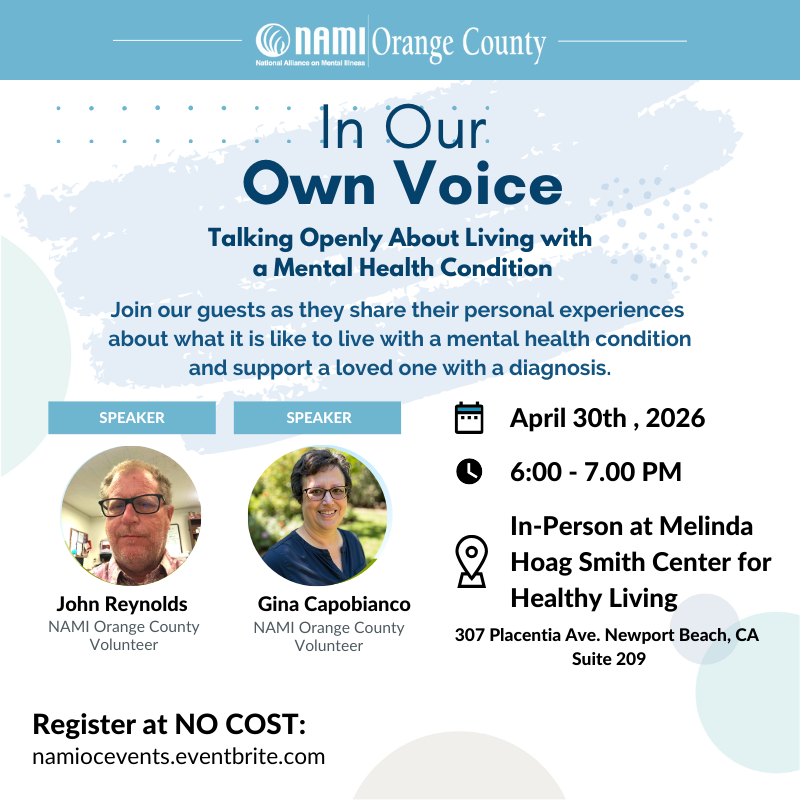 NAMI Orange County
National Alliance on Mental Illness

In Our
Own Voice

Talking Openly About Living with a Mental Health Condition

Join our guests as they share their personal experiences about what it is like to live with a mental health condition and support a loved one with a diagnosis.

SPEAKER

John Reynolds
NAMI Orange County Volunteer

SPEAKER

Gina Capobianco
NAMI Orange County Volunteer

April 30th , 2026

6:00 - 7.00 PM

In-Person at Melinda Hoag Smith Center for Healthy Living

307 Placentia Ave. Newport Beach, CA Suite 209

Register at NO COST:
namiocevents.eventbrite.com